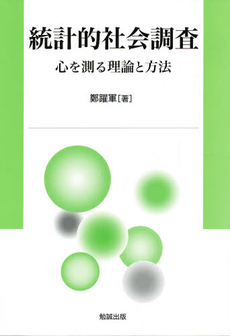 統計的社会調査

心を測る理論と方法

鄭躍軍［著］

勉誠出版